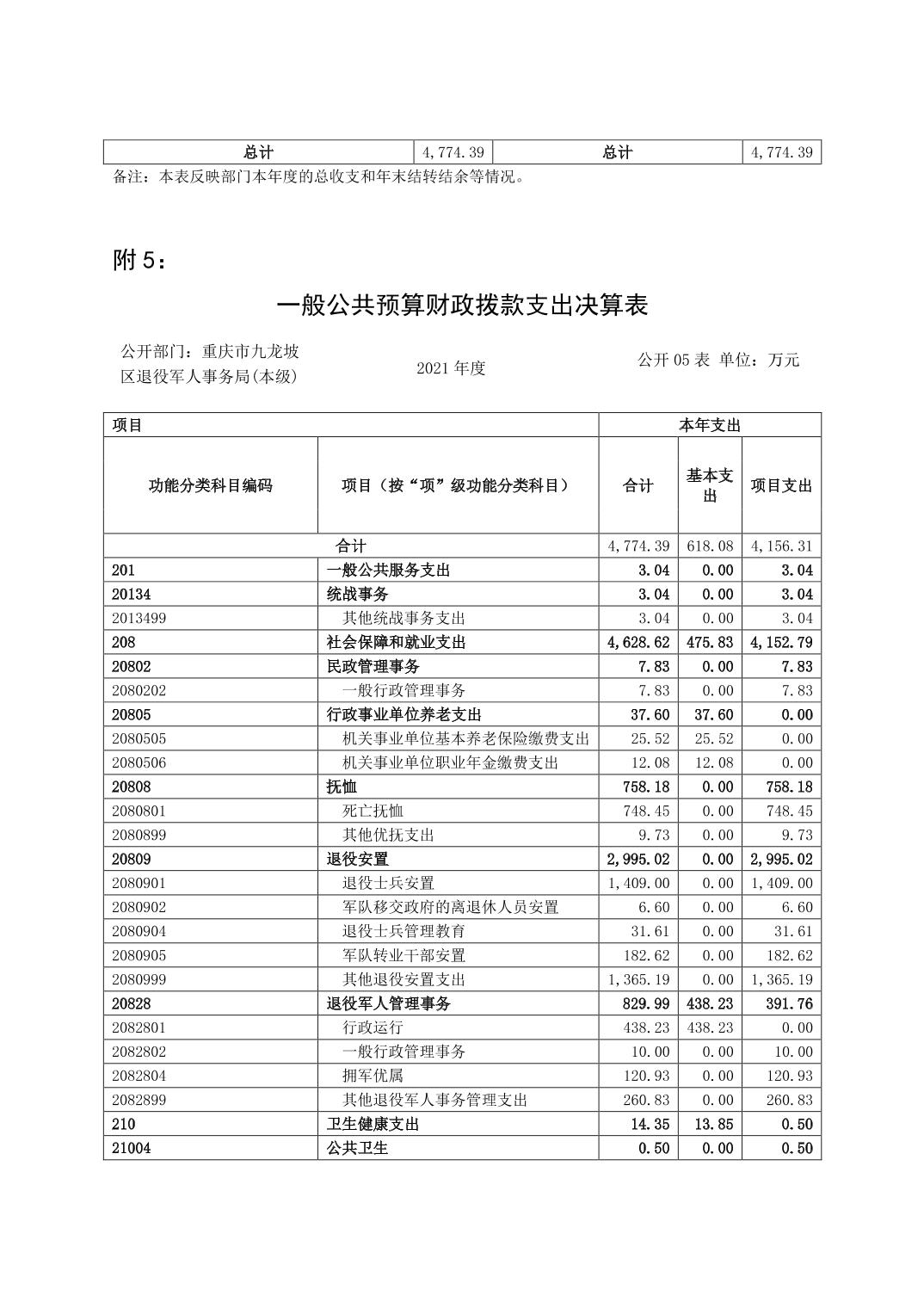 | 总计 | 4,774.39 | 总计 | 4,774.39 |
|---|---|---|---|

备注：本表反映部门本年度的总收支和年末结转结余等情况。

附 5：

一般公共预算财政拨款支出决算表

公开部门：重庆市九龙坡区退役军人事务局(本级)

2021 年度

公开 05 表 单位：万元

| 项目 | | 本年支出 | | |
|---|---|---|---|---|
| 功能分类科目编码 | 项目（按“项”级功能分类科目） | 合计 | 基本支出 | 项目支出 |
| 合计 | | 4,774.39 | 618.08 | 4,156.31 |
| 201 | 一般公共服务支出 | 3.04 | 0.00 | 3.04 |
| 20134 | 统战事务 | 3.04 | 0.00 | 3.04 |
| 2013499 | 其他统战事务支出 | 3.04 | 0.00 | 3.04 |
| 208 | 社会保障和就业支出 | 4,628.62 | 475.83 | 4,152.79 |
| 20802 | 民政管理事务 | 7.83 | 0.00 | 7.83 |
| 2080202 | 一般行政管理事务 | 7.83 | 0.00 | 7.83 |
| 20805 | 行政事业单位养老支出 | 37.60 | 37.60 | 0.00 |
| 2080505 | 机关事业单位基本养老保险缴费支出 | 25.52 | 25.52 | 0.00 |
| 2080506 | 机关事业单位职业年金缴费支出 | 12.08 | 12.08 | 0.00 |
| 20808 | 抚恤 | 758.18 | 0.00 | 758.18 |
| 2080801 | 死亡抚恤 | 748.45 | 0.00 | 748.45 |
| 2080899 | 其他优抚支出 | 9.73 | 0.00 | 9.73 |
| 20809 | 退役安置 | 2,995.02 | 0.00 | 2,995.02 |
| 2080901 | 退役士兵安置 | 1,409.00 | 0.00 | 1,409.00 |
| 2080902 | 军队移交政府的离退休人员安置 | 6.60 | 0.00 | 6.60 |
| 2080904 | 退役士兵管理教育 | 31.61 | 0.00 | 31.61 |
| 2080905 | 军队转业干部安置 | 182.62 | 0.00 | 182.62 |
| 2080999 | 其他退役安置支出 | 1,365.19 | 0.00 | 1,365.19 |
| 20828 | 退役军人管理事务 | 829.99 | 438.23 | 391.76 |
| 2082801 | 行政运行 | 438.23 | 438.23 | 0.00 |
| 2082802 | 一般行政管理事务 | 10.00 | 0.00 | 10.00 |
| 2082804 | 拥军优属 | 120.93 | 0.00 | 120.93 |
| 2082899 | 其他退役军人事务管理支出 | 260.83 | 0.00 | 260.83 |
| 210 | 卫生健康支出 | 14.35 | 13.85 | 0.50 |
| 21004 | 公共卫生 | 0.50 | 0.00 | 0.50 |